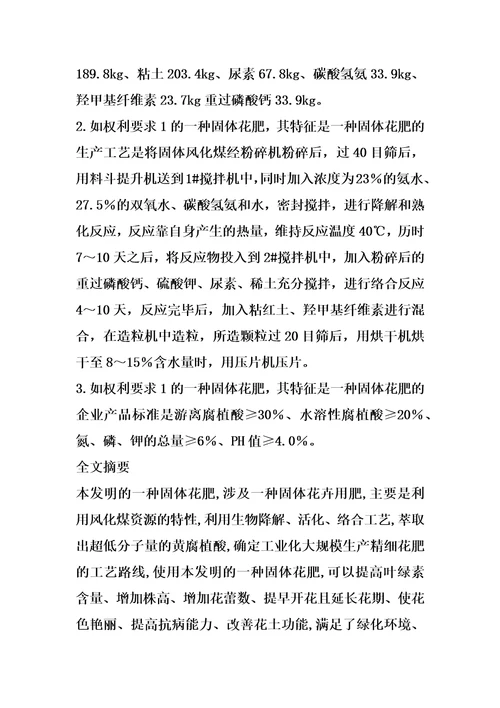 189.8kg、粘土 203.4kg、尿素 67.8kg、碳酸氢氨 33.9kg、羟甲基纤维素 23.7kg 重过磷酸钙 33.9kg。

2.如权利要求 1 的一种固体花肥，其特征是一种固体花肥的生产工艺是将固体风化煤经粉碎机粉碎后，过 40 目筛后，用料斗提升机送到1#搅拌机中，同时加入浓度为23%的氨水、27.5%的双氧水、碳酸氢氨和水，密封搅拌，进行降解和熟化反应，反应靠自身产生的热量，维持反应温度 40℃，历时 7～10 天之后，将反应物投入到 2#搅拌机中，加入粉碎后的重过磷酸钙、硫酸钾、尿素、稀土充分搅拌，进行络合反应 4～10 天，反应完毕后，加入粘红土、羟甲基纤维素进行混合，在造粒机中造粒，所造颗粒过 20 目筛后，用烘干机烘干至 8～15%含水量时，用压片机压片。

3.如权利要求 1 的一种固体花肥，其特征是一种固体花肥的企业产品标准是游离腐植酸≥30%、水溶性腐植酸≥20%、氮、磷、钾的总量≥6%、PH 值≥4.0%。

全文摘要

本发明的一种固体花肥,涉及一种固体花卉用肥,主要是利用风化煤资源的特性,利用生物降解、活化、络合工艺,萃取出超低分子量的黄腐植酸,确定工业化大规模生产精细花肥的工艺路线,使用本发明的一种固体花肥,可以提高叶绿素含量、增加株高、增加花蕾数、提早开花且延长花期、使花色艳丽、提高抗病能力、改善花土功能,满足了绿化环境、